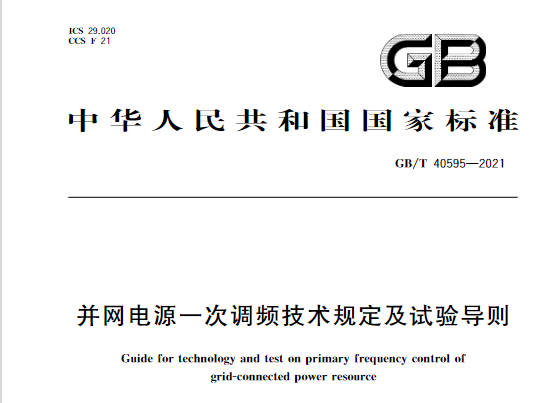 ICS 29.020
CCS F 21

GB

中华人民共和国国家标准

GB/T 40595—2021

并网电源一次调频技术规定及试验导则

Guide for technology and test on primary frequency control of grid-connected power resource